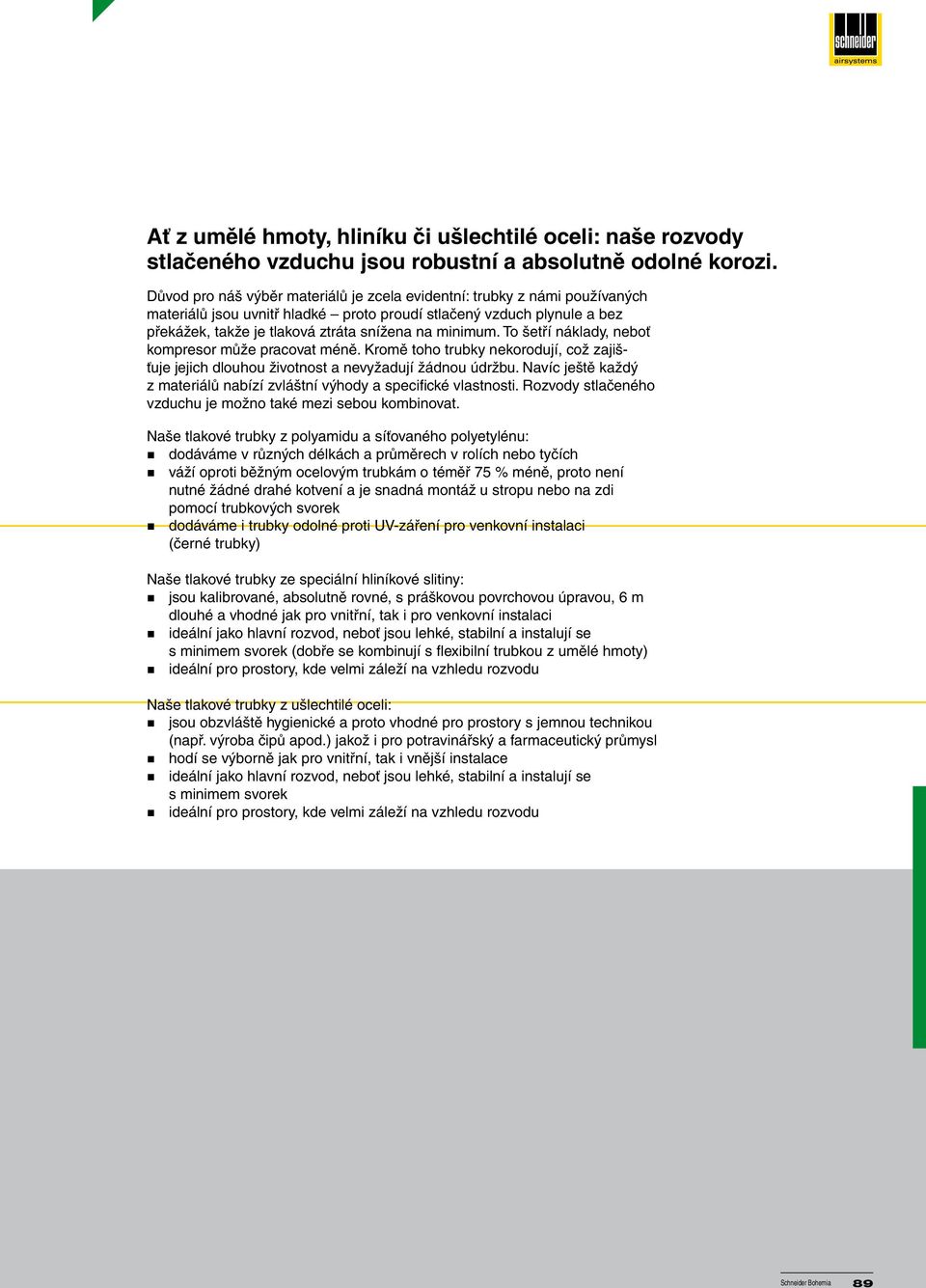 schneider
airsystems

Ať z umělé hmoty, hliníku či ušlechtilé oceli: naše rozvody stlačeného vzduchu jsou robustní a absolutně odolné korozi.

Důvod pro náš výběr materiálů je zcela evidentní: trubky z námi používaných materiálů jsou uvnitř hladké – proto proudí stlačený vzduch plynule a bez překážek, takže je tlaková ztráta snížena na minimum. To šetří náklady, neboť kompresor může pracovat méně. Kromě toho trubky nekorodují, což zajišťuje jejich dlouhou životnost a nevyžadují žádnou údržbu. Navíc ještě každý z materiálů nabízí zvláštní výhody a specifické vlastnosti. Rozvody stlačeného vzduchu je možno také mezi sebou kombinovat.

Naše tlakové trubky z polyamidu a síťovaného polyetylénu:
■ dodáváme v různých délkách a průměrech v rolích nebo tyčích
■ váží oproti běžným ocelovým trubkám o téměř 75 % méně, proto není nutné žádné drahé kotvení a je snadná montáž u stropu nebo na zdi pomocí trubkových svorek
■ dodáváme i trubky odolné proti UV-záření pro venkovní instalaci (černé trubky)

Naše tlakové trubky ze speciální hliníkové slitiny:
■ jsou kalibrované, absolutně rovné, s práškovou povrchovou úpravou, 6 m dlouhé a vhodné jak pro vnitřní, tak i pro venkovní instalaci
■ ideální jako hlavní rozvod, neboť jsou lehké, stabilní a instalují se s minimem svorek (dobře se kombinují s flexibilní trubkou z umělé hmoty)
■ ideální pro prostory, kde velmi záleží na vzhledu rozvodu

Naše tlakové trubky z ušlechtilé oceli:
■ jsou obzvláště hygienické a proto vhodné pro prostory s jemnou technikou (např. výroba čipů apod.) jakož i pro potravinářský a farmaceutický průmysl
■ hodí se výborně jak pro vnitřní, tak i vnější instalace
■ ideální jako hlavní rozvod, neboť jsou lehké, stabilní a instalují se s minimem svorek
■ ideální pro prostory, kde velmi záleží na vzhledu rozvodu

Schneider Bohemia 89